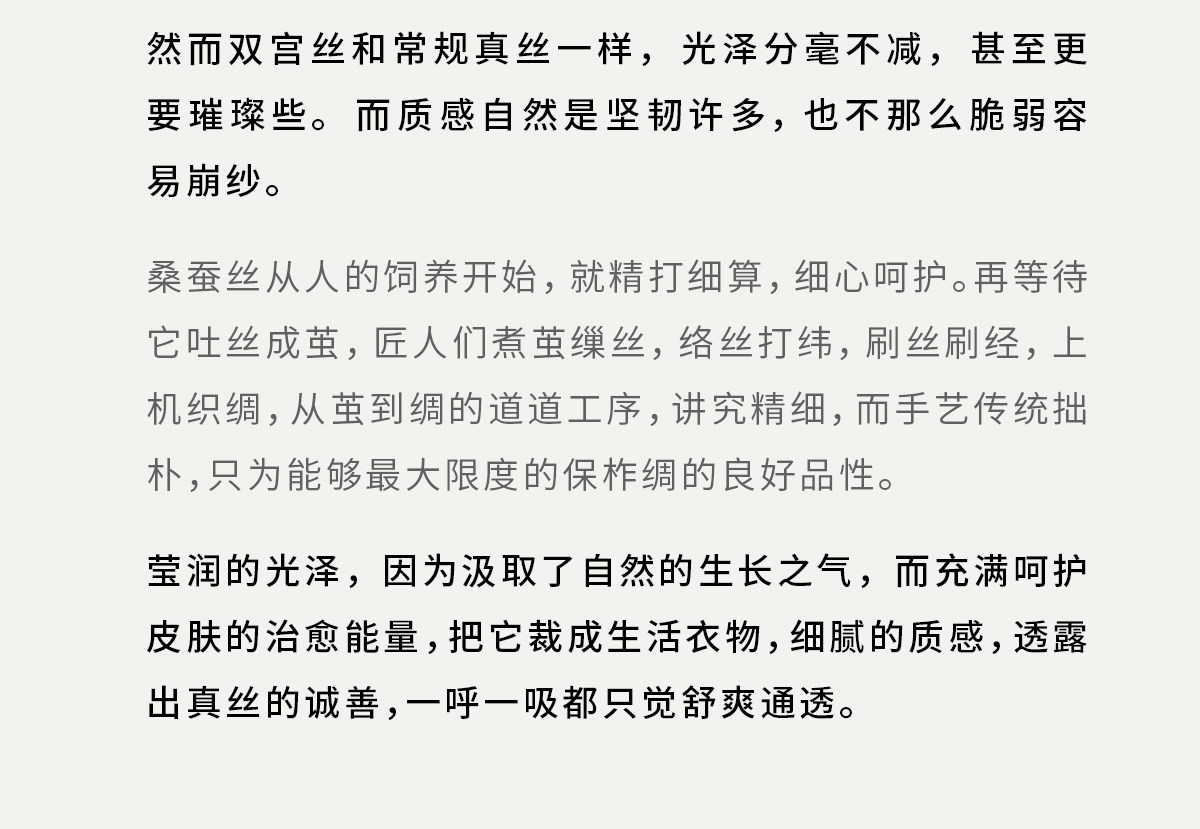 然而双宫丝和常规真丝一样，光泽分毫不减，甚至更要璀璨些。而质感自然是坚韧许多，也不那么脆弱容易崩纱。

桑蚕丝从人的饲养开始，就精打细算，细心呵护。再等待它吐丝成茧，匠人们煮茧缫丝，络丝打纬，刷丝刷经，上机织绸，从茧到绸的道道工序，讲究精细，而手艺传统拙朴，只为能够最大限度的保柞绸的良好品性。

莹润的光泽，因为汲取了自然的生长之气，而充满呵护皮肤的治愈能量，把它裁成生活衣物，细腻的质感，透露出真丝的诚善，一呼一吸都只觉舒爽通透。